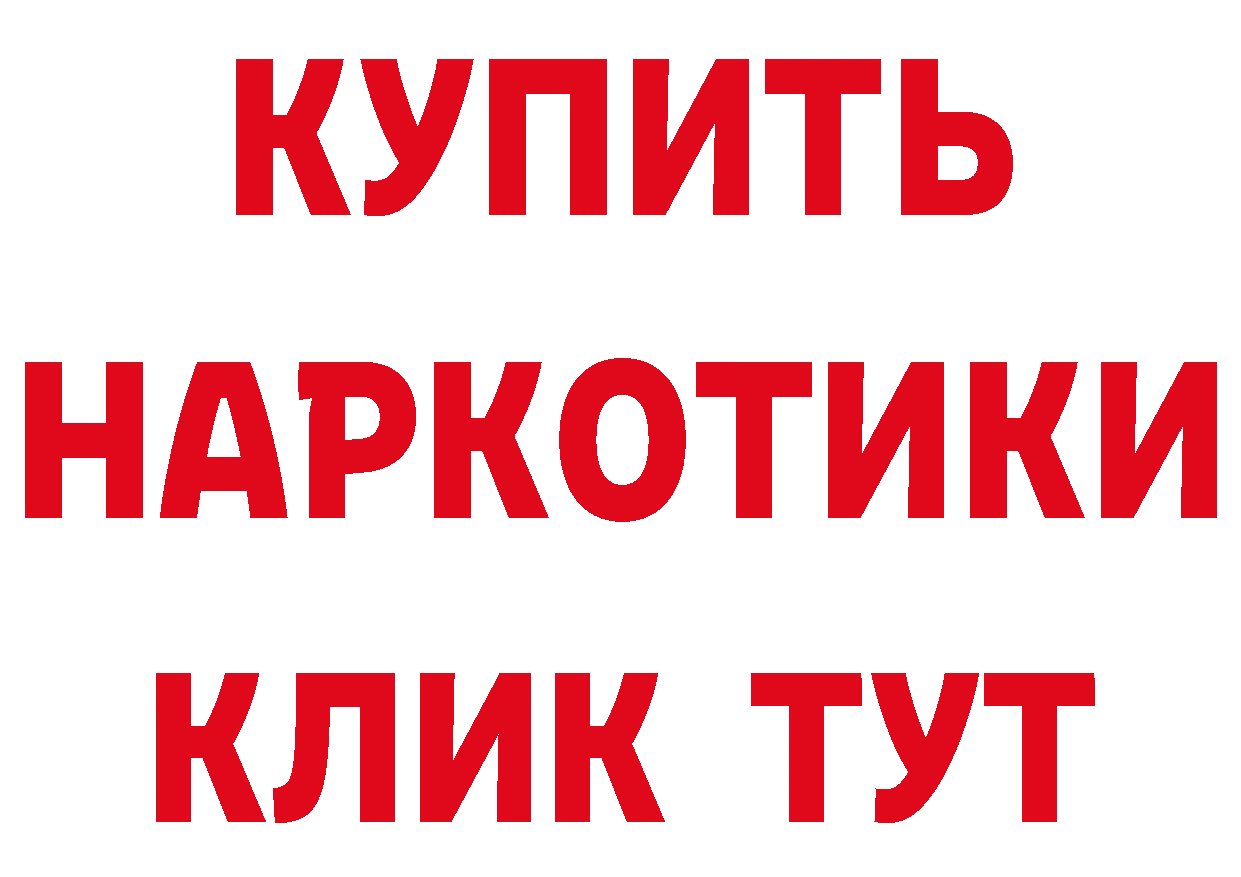 КУПИТЬ
НАРКОТИКИ
КЛИК ТУТ